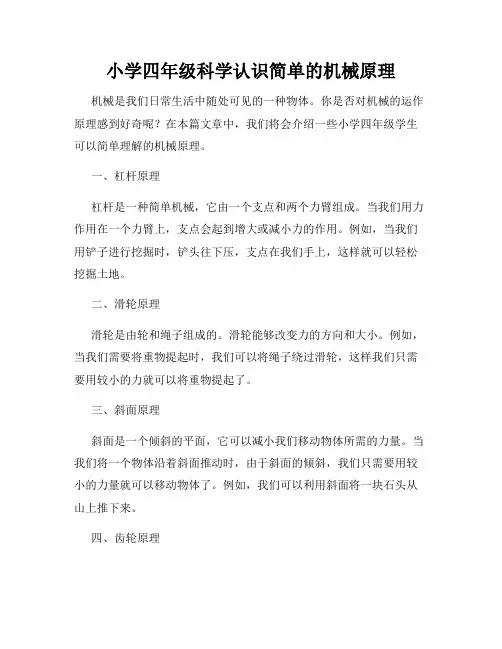 小学四年级科学认识简单的机械原理

机械是我们日常生活中随处可见的一种物体。你是否对机械的运作原理感到好奇呢？在本篇文章中，我们将会介绍一些小学四年级学生可以简单理解的机械原理。

一、杠杆原理

杠杆是一种简单机械，它由一个支点和两个力臂组成。当我们用力作用在一个力臂上，支点会起到增大或减小力的作用。例如，当我们用铲子进行挖掘时，铲头往下压，支点在我们手上，这样就可以轻松挖掘土地。

二、滑轮原理

滑轮是由轮和绳子组成的。滑轮能够改变力的方向和大小。例如，当我们需要将重物提起时，我们可以将绳子绕过滑轮，这样我们只需要用较小的力就可以将重物提起了。

三、斜面原理

斜面是一个倾斜的平面，它可以减小我们移动物体所需的力量。当我们将一个物体沿着斜面推动时，由于斜面的倾斜，我们只需要用较小的力量就可以移动物体了。例如，我们可以利用斜面将一块石头从山上推下来。

四、齿轮原理